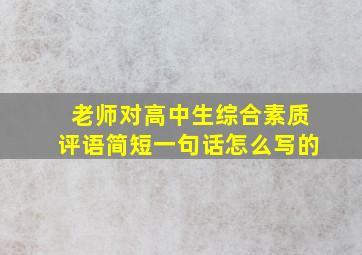 老师对高中生综合素质评语简短一句话怎么写的